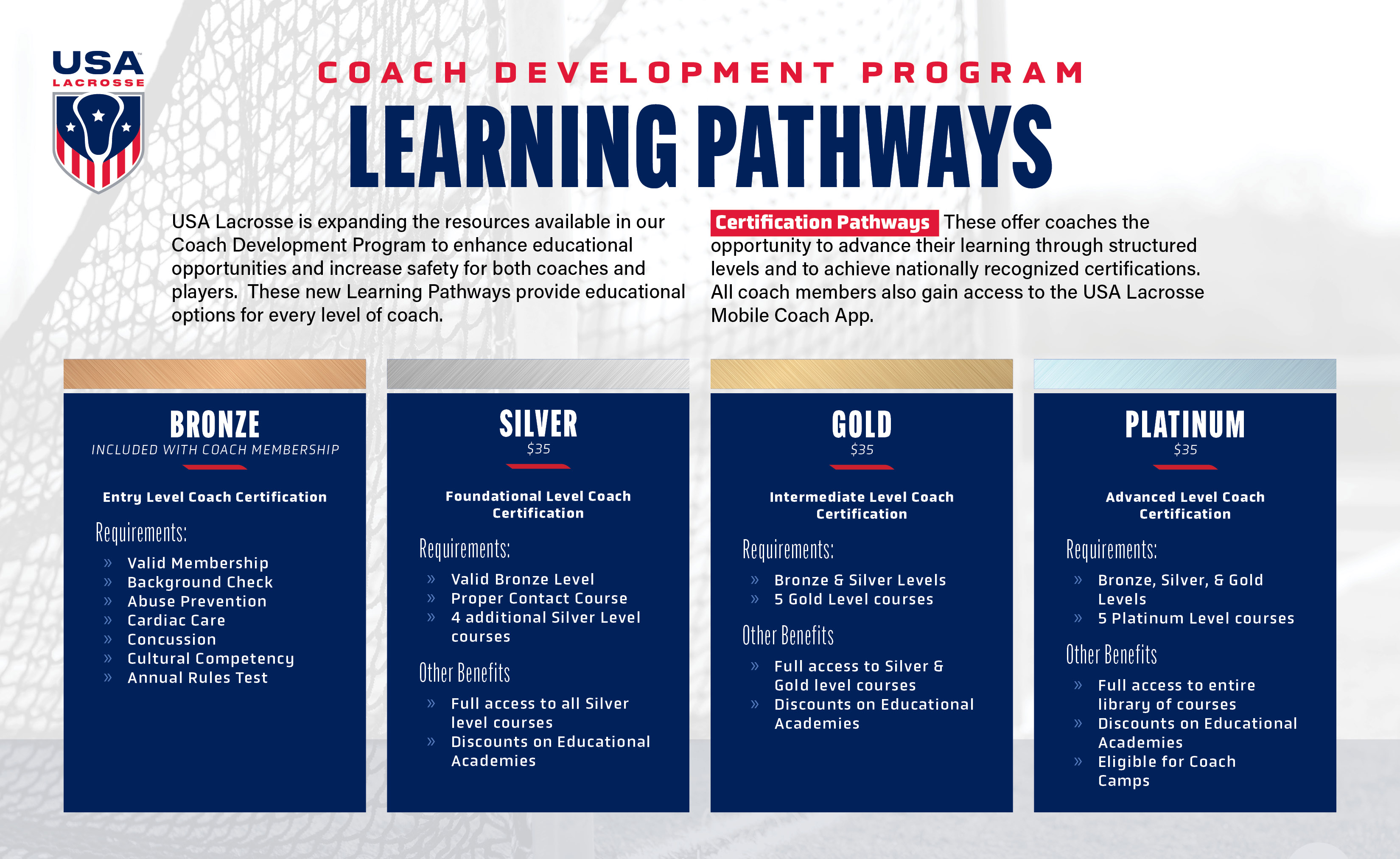 USA LACROSSE

COACH DEVELOPMENT PROGRAM

LEARNING PATHWAYS

USA Lacrosse is expanding the resources available in our Coach Development Program to enhance educational opportunities and increase safety for both coaches and players. These new Learning Pathways provide educational options for every level of coach.

Certification Pathways These offer coaches the opportunity to advance their learning through structured levels and to achieve nationally recognized certifications. All coach members also gain access to the USA Lacrosse Mobile Coach App.

BRONZE
INCLUDED WITH COACH MEMBERSHIP

Entry Level Coach Certification

Requirements:
» Valid Membership
» Background Check
» Abuse Prevention
» Cardiac Care
» Concussion
» Cultural Competency
» Annual Rules Test

SILVER
$35

Foundational Level Coach Certification

Requirements:
» Valid Bronze Level
» Proper Contact Course
» 4 additional Silver Level courses

Other Benefits
» Full access to all Silver level courses
» Discounts on Educational Academies

GOLD
$35

Intermediate Level Coach Certification

Requirements:
» Bronze & Silver Levels
» 5 Gold Level courses

Other Benefits
» Full access to Silver & Gold level courses
» Discounts on Educational Academies

PLATINUM
$35

Advanced Level Coach Certification

Requirements:
» Bronze, Silver, & Gold Levels
» 5 Platinum Level courses

Other Benefits
» Full access to entire library of courses
» Discounts on Educational Academies
» Eligible for Coach Camps